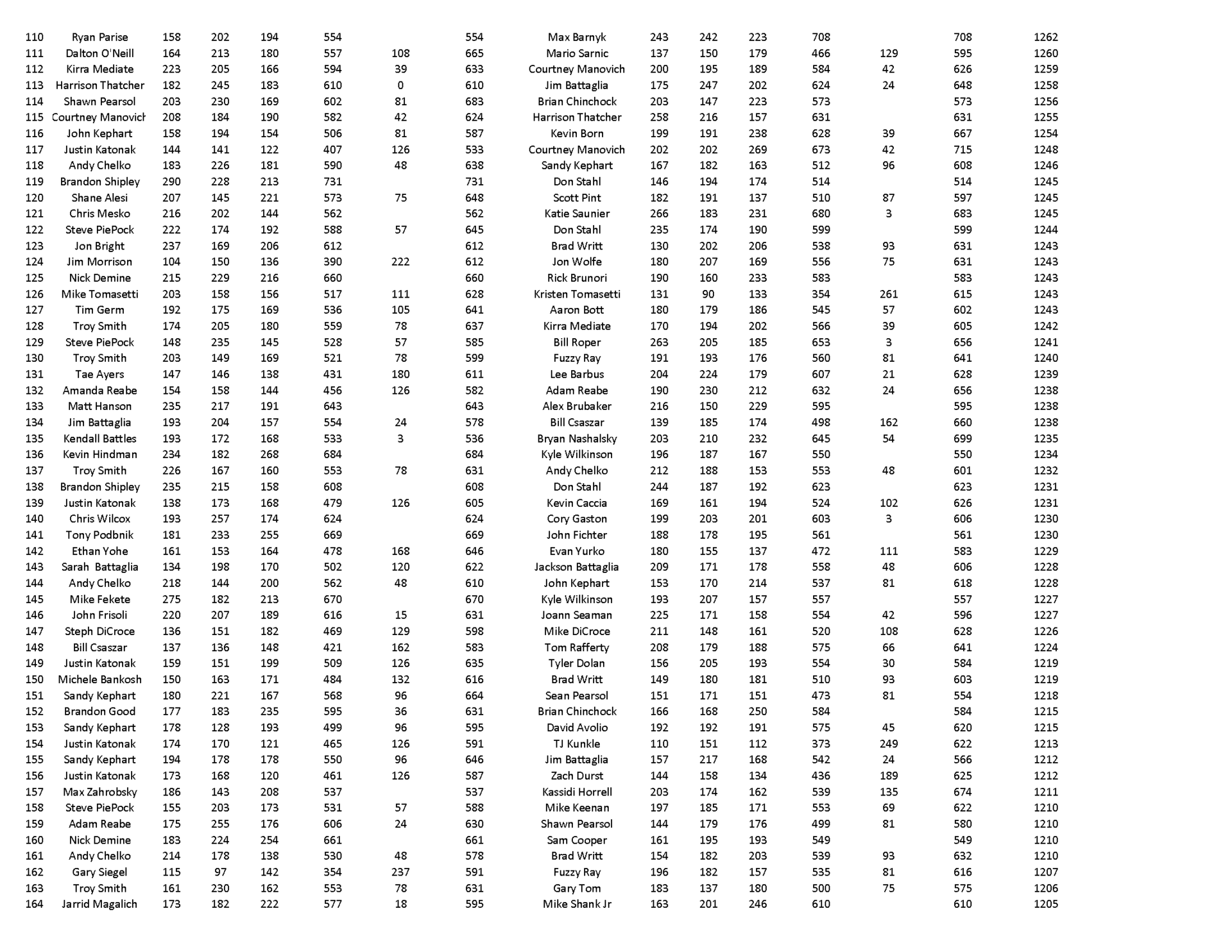 | | | | | | | | | | | | | | | | |
|---|---|---|---|---|---|---|---|---|---|---|---|---|---|---|---|
| 110 | Ryan Parise | 158 | 202 | 194 | 554 | | 554 | Max Barnyk | 243 | 242 | 223 | 708 | | 708 | 1262 |
| 111 | Dalton O'Neill | 164 | 213 | 180 | 557 | 108 | 665 | Mario Sarnic | 137 | 150 | 179 | 466 | 129 | 595 | 1260 |
| 112 | Kirra Mediate | 223 | 205 | 166 | 594 | 39 | 633 | Courtney Manovich | 200 | 195 | 189 | 584 | 42 | 626 | 1259 |
| 113 | Harrison Thatcher | 182 | 245 | 183 | 610 | 0 | 610 | Jim Battaglia | 175 | 247 | 202 | 624 | 24 | 648 | 1258 |
| 114 | Shawn Pearsol | 203 | 230 | 169 | 602 | 81 | 683 | Brian Chinchock | 203 | 147 | 223 | 573 | | 573 | 1256 |
| 115 | Courtney Manovich | 208 | 184 | 190 | 582 | 42 | 624 | Harrison Thatcher | 258 | 216 | 157 | 631 | | 631 | 1255 |
| 116 | John Kephart | 158 | 194 | 154 | 506 | 81 | 587 | Kevin Born | 199 | 191 | 238 | 628 | 39 | 667 | 1254 |
| 117 | Justin Katonak | 144 | 141 | 122 | 407 | 126 | 533 | Courtney Manovich | 202 | 202 | 269 | 673 | 42 | 715 | 1248 |
| 118 | Andy Chelko | 183 | 226 | 181 | 590 | 48 | 638 | Sandy Kephart | 167 | 182 | 163 | 512 | 96 | 608 | 1246 |
| 119 | Brandon Shipley | 290 | 228 | 213 | 731 | | 731 | Don Stahl | 146 | 194 | 174 | 514 | | 514 | 1245 |
| 120 | Shane Alesi | 207 | 145 | 221 | 573 | 75 | 648 | Scott Pint | 182 | 191 | 137 | 510 | 87 | 597 | 1245 |
| 121 | Chris Mesko | 216 | 202 | 144 | 562 | | 562 | Katie Saunier | 266 | 183 | 231 | 680 | 3 | 683 | 1245 |
| 122 | Steve PiePock | 222 | 174 | 192 | 588 | 57 | 645 | Don Stahl | 235 | 174 | 190 | 599 | | 599 | 1244 |
| 123 | Jon Bright | 237 | 169 | 206 | 612 | | 612 | Brad Writt | 130 | 202 | 206 | 538 | 93 | 631 | 1243 |
| 124 | Jim Morrison | 104 | 150 | 136 | 390 | 222 | 612 | Jon Wolfe | 180 | 207 | 169 | 556 | 75 | 631 | 1243 |
| 125 | Nick Demine | 215 | 229 | 216 | 660 | | 660 | Rick Brunori | 190 | 160 | 233 | 583 | | 583 | 1243 |
| 126 | Mike Tomasetti | 203 | 158 | 156 | 517 | 111 | 628 | Kristen Tomasetti | 131 | 90 | 133 | 354 | 261 | 615 | 1243 |
| 127 | Tim Germ | 192 | 175 | 169 | 536 | 105 | 641 | Aaron Bott | 180 | 179 | 186 | 545 | 57 | 602 | 1243 |
| 128 | Troy Smith | 174 | 205 | 180 | 559 | 78 | 637 | Kirra Mediate | 170 | 194 | 202 | 566 | 39 | 605 | 1242 |
| 129 | Steve PiePock | 148 | 235 | 145 | 528 | 57 | 585 | Bill Roper | 263 | 205 | 185 | 653 | 3 | 656 | 1241 |
| 130 | Troy Smith | 203 | 149 | 169 | 521 | 78 | 599 | Fuzzy Ray | 191 | 193 | 176 | 560 | 81 | 641 | 1240 |
| 131 | Tae Ayers | 147 | 146 | 138 | 431 | 180 | 611 | Lee Barbus | 204 | 224 | 179 | 607 | 21 | 628 | 1239 |
| 132 | Amanda Reabe | 154 | 158 | 144 | 456 | 126 | 582 | Adam Reabe | 190 | 230 | 212 | 632 | 24 | 656 | 1238 |
| 133 | Matt Hanson | 235 | 217 | 191 | 643 | | 643 | Alex Brubaker | 216 | 150 | 229 | 595 | | 595 | 1238 |
| 134 | Jim Battaglia | 193 | 204 | 157 | 554 | 24 | 578 | Bill Csaszar | 139 | 185 | 174 | 498 | 162 | 660 | 1238 |
| 135 | Kendall Battles | 193 | 172 | 168 | 533 | 3 | 536 | Bryan Nashalsky | 203 | 210 | 232 | 645 | 54 | 699 | 1235 |
| 136 | Kevin Hindman | 234 | 182 | 268 | 684 | | 684 | Kyle Wilkinson | 196 | 187 | 167 | 550 | | 550 | 1234 |
| 137 | Troy Smith | 226 | 167 | 160 | 553 | 78 | 631 | Andy Chelko | 212 | 188 | 153 | 553 | 48 | 601 | 1232 |
| 138 | Brandon Shipley | 235 | 215 | 158 | 608 | | 608 | Don Stahl | 244 | 187 | 192 | 623 | | 623 | 1231 |
| 139 | Justin Katonak | 138 | 173 | 168 | 479 | 126 | 605 | Kevin Caccia | 169 | 161 | 194 | 524 | 102 | 626 | 1231 |
| 140 | Chris Wilcox | 193 | 257 | 174 | 624 | | 624 | Cory Gaston | 199 | 203 | 201 | 603 | 3 | 606 | 1230 |
| 141 | Tony Podbnik | 181 | 233 | 255 | 669 | | 669 | John Fichter | 188 | 178 | 195 | 561 | | 561 | 1230 |
| 142 | Ethan Yohe | 161 | 153 | 164 | 478 | 168 | 646 | Evan Yurko | 180 | 155 | 137 | 472 | 111 | 583 | 1229 |
| 143 | Sarah Battaglia | 134 | 198 | 170 | 502 | 120 | 622 | Jackson Battaglia | 209 | 171 | 178 | 558 | 48 | 606 | 1228 |
| 144 | Andy Chelko | 218 | 144 | 200 | 562 | 48 | 610 | John Kephart | 153 | 170 | 214 | 537 | 81 | 618 | 1228 |
| 145 | Mike Fekete | 275 | 182 | 213 | 670 | | 670 | Kyle Wilkinson | 193 | 207 | 157 | 557 | | 557 | 1227 |
| 146 | John Frisoli | 220 | 207 | 189 | 616 | 15 | 631 | Joann Seaman | 225 | 171 | 158 | 554 | 42 | 596 | 1227 |
| 147 | Steph DiCroce | 136 | 151 | 182 | 469 | 129 | 598 | Mike DiCroce | 211 | 148 | 161 | 520 | 108 | 628 | 1226 |
| 148 | Bill Csaszar | 137 | 136 | 148 | 421 | 162 | 583 | Tom Rafferty | 208 | 179 | 188 | 575 | 66 | 641 | 1224 |
| 149 | Justin Katonak | 159 | 151 | 199 | 509 | 126 | 635 | Tyler Dolan | 156 | 205 | 193 | 554 | 30 | 584 | 1219 |
| 150 | Michele Bankosh | 150 | 163 | 171 | 484 | 132 | 616 | Brad Writt | 149 | 180 | 181 | 510 | 93 | 603 | 1219 |
| 151 | Sandy Kephart | 180 | 221 | 167 | 568 | 96 | 664 | Sean Pearsol | 151 | 171 | 151 | 473 | 81 | 554 | 1218 |
| 152 | Brandon Good | 177 | 183 | 235 | 595 | 36 | 631 | Brian Chinchock | 166 | 168 | 250 | 584 | | 584 | 1215 |
| 153 | Sandy Kephart | 178 | 128 | 193 | 499 | 96 | 595 | David Avolio | 192 | 192 | 191 | 575 | 45 | 620 | 1215 |
| 154 | Justin Katonak | 174 | 170 | 121 | 465 | 126 | 591 | TJ Kunkle | 110 | 151 | 112 | 373 | 249 | 622 | 1213 |
| 155 | Sandy Kephart | 194 | 178 | 178 | 550 | 96 | 646 | Jim Battaglia | 157 | 217 | 168 | 542 | 24 | 566 | 1212 |
| 156 | Justin Katonak | 173 | 168 | 120 | 461 | 126 | 587 | Zach Durst | 144 | 158 | 134 | 436 | 189 | 625 | 1212 |
| 157 | Max Zahrobsky | 186 | 143 | 208 | 537 | | 537 | Kassidi Horrell | 203 | 174 | 162 | 539 | 135 | 674 | 1211 |
| 158 | Steve PiePock | 155 | 203 | 173 | 531 | 57 | 588 | Mike Keenan | 197 | 185 | 171 | 553 | 69 | 622 | 1210 |
| 159 | Adam Reabe | 175 | 255 | 176 | 606 | 24 | 630 | Shawn Pearsol | 144 | 179 | 176 | 499 | 81 | 580 | 1210 |
| 160 | Nick Demine | 183 | 224 | 254 | 661 | | 661 | Sam Cooper | 161 | 195 | 193 | 549 | | 549 | 1210 |
| 161 | Andy Chelko | 214 | 178 | 138 | 530 | 48 | 578 | Brad Writt | 154 | 182 | 203 | 539 | 93 | 632 | 1210 |
| 162 | Gary Siegel | 115 | 97 | 142 | 354 | 237 | 591 | Fuzzy Ray | 196 | 182 | 157 | 535 | 81 | 616 | 1207 |
| 163 | Troy Smith | 161 | 230 | 162 | 553 | 78 | 631 | Gary Tom | 183 | 137 | 180 | 500 | 75 | 575 | 1206 |
| 164 | Jarrid Magalich | 173 | 182 | 222 | 577 | 18 | 595 | Mike Shank Jr | 163 | 201 | 246 | 610 | | 610 | 1205 |